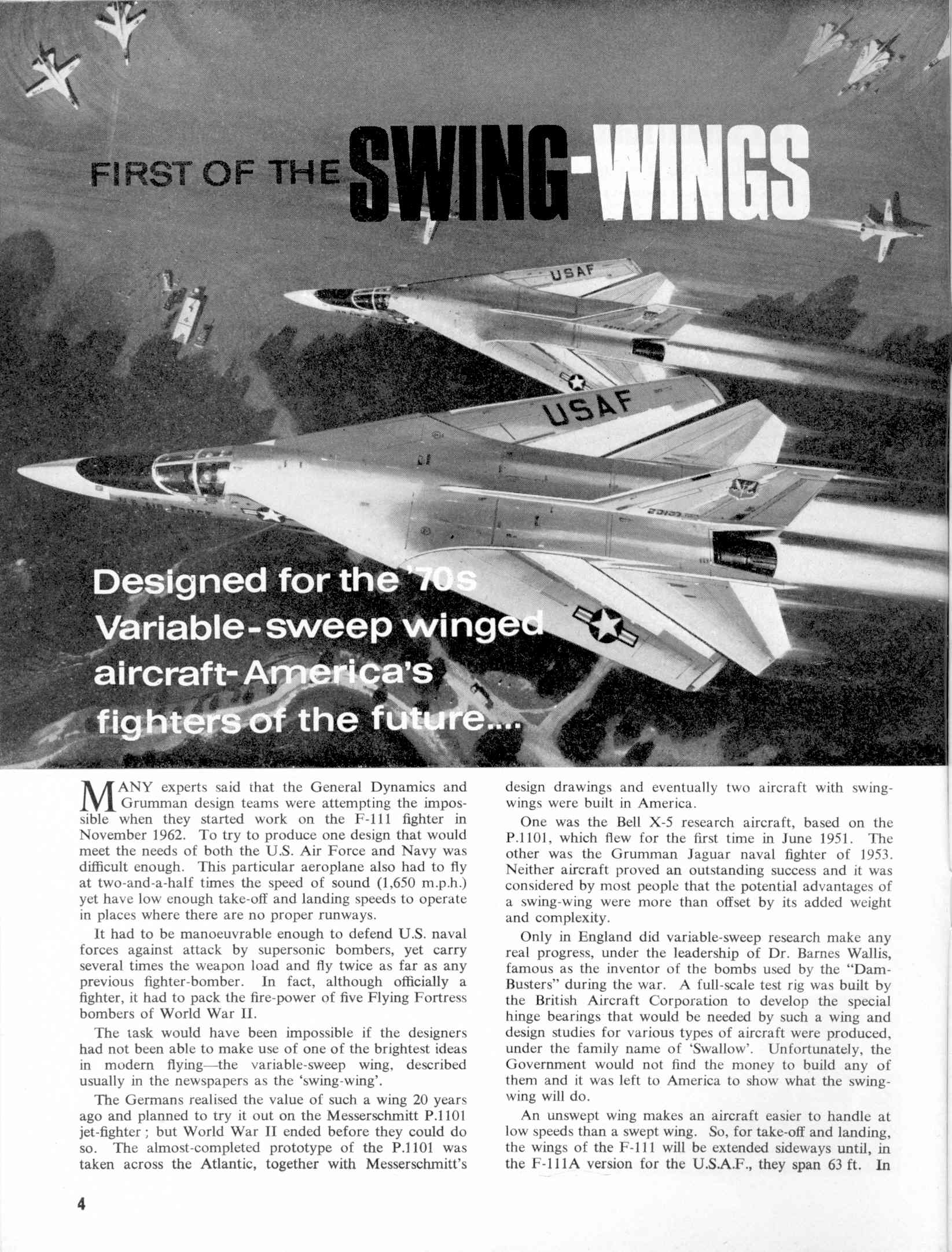 FIRST OF THE SWING-WINGS

USAF

USAF

Designed for the '70s Variable-sweep winged aircraft-America's fighters of the future....

MANY experts said that the General Dynamics and Grumman design teams were attempting the impossible when they started work on the F-111 fighter in November 1962. To try to produce one design that would meet the needs of both the U.S. Air Force and Navy was difficult enough. This particular aeroplane also had to fly at two-and-a-half times the speed of sound (1,650 m.p.h.) yet have low enough take-off and landing speeds to operate in places where there are no proper runways.

It had to be manoeuvrable enough to defend U.S. naval forces against attack by supersonic bombers, yet carry several times the weapon load and fly twice as far as any previous fighter-bomber. In fact, although officially a fighter, it had to pack the fire-power of five Flying Fortress bombers of World War II.

The task would have been impossible if the designers had not been able to make use of one of the brightest ideas in modern flying—the variable-sweep wing, described usually in the newspapers as the 'swing-wing'.

The Germans realised the value of such a wing 20 years ago and planned to try it out on the Messerschmitt P.1101 jet-fighter; but World War II ended before they could do so. The almost-completed prototype of the P.1101 was taken across the Atlantic, together with Messerschmitt's design drawings and eventually two aircraft with swing-wings were built in America.

One was the Bell X-5 research aircraft, based on the P.1101, which flew for the first time in June 1951. The other was the Grumman Jaguar naval fighter of 1953. Neither aircraft proved an outstanding success and it was considered by most people that the potential advantages of a swing-wing were more than offset by its added weight and complexity.

Only in England did variable-sweep research make any real progress, under the leadership of Dr. Barnes Wallis, famous as the inventor of the bombs used by the "Dam-Busters" during the war. A full-scale test rig was built by the British Aircraft Corporation to develop the special hinge bearings that would be needed by such a wing and design studies for various types of aircraft were produced, under the family name of 'Swallow'. Unfortunately, the Government would not find the money to build any of them and it was left to America to show what the swing-wing will do.

An unswept wing makes an aircraft easier to handle at low speeds than a swept wing. So, for take-off and landing, the wings of the F-111 will be extended sideways until, in the F-111A version for the U.S.A.F., they span 63 ft. In

4